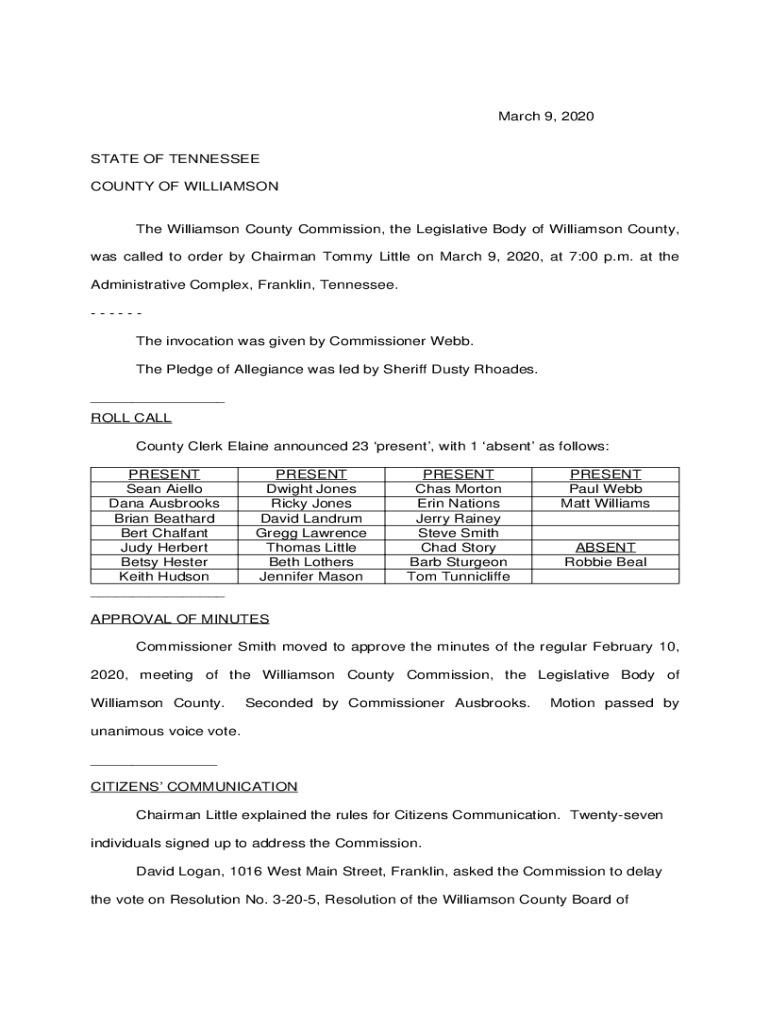 March 9, 2020

STATE OF TENNESSEE

COUNTY OF WILLIAMSON

The Williamson County Commission, the Legislative Body of Williamson County, was called to order by Chairman Tommy Little on March 9, 2020, at 7:00 p.m. at the Administrative Complex, Franklin, Tennessee.

- - - - - -

The invocation was given by Commissioner Webb.

The Pledge of Allegiance was led by Sheriff Dusty Rhoades.

ROLL CALL

County Clerk Elaine announced 23 ‘present’, with 1 ‘absent’ as follows:

| PRESENT | PRESENT | PRESENT | PRESENT |
|---|---|---|---|
| Sean Aiello | Dwight Jones | Chas Morton | Paul Webb |
| Dana Ausbrooks | Ricky Jones | Erin Nations | Matt Williams |
| Brian Beathard | David Landrum | Jerry Rainey | |
| Bert Chalfant | Gregg Lawrence | Steve Smith | |
| Judy Herbert | Thomas Little | Chad Story | ABSENT |
| Betsy Hester | Beth Lothers | Barb Sturgeon | Robbie Beal |
| Keith Hudson | Jennifer Mason | Tom Tunnicliffe | |

APPROVAL OF MINUTES

Commissioner Smith moved to approve the minutes of the regular February 10, 2020, meeting of the Williamson County Commission, the Legislative Body of Williamson County. Seconded by Commissioner Ausbrooks. Motion passed by unanimous voice vote.

CITIZENS’ COMMUNICATION

Chairman Little explained the rules for Citizens Communication. Twenty-seven individuals signed up to address the Commission.

David Logan, 1016 West Main Street, Franklin, asked the Commission to delay the vote on Resolution No. 3-20-5, Resolution of the Williamson County Board of